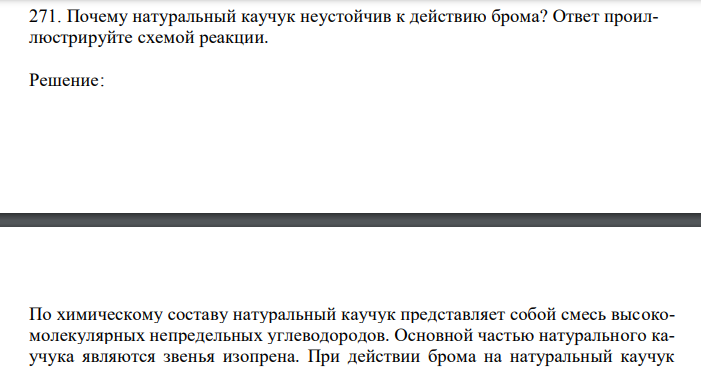 271. Почему натуральный каучук неустойчив к действию брома? Ответ проиллюстрируйте схемой реакции.

Решение:

По химическому составу натуральный каучук представляет собой смесь высокомолекулярных непредельных углеводородов. Основной частью натурального каучука являются звенья изопрена. При действии брома на натуральный каучук